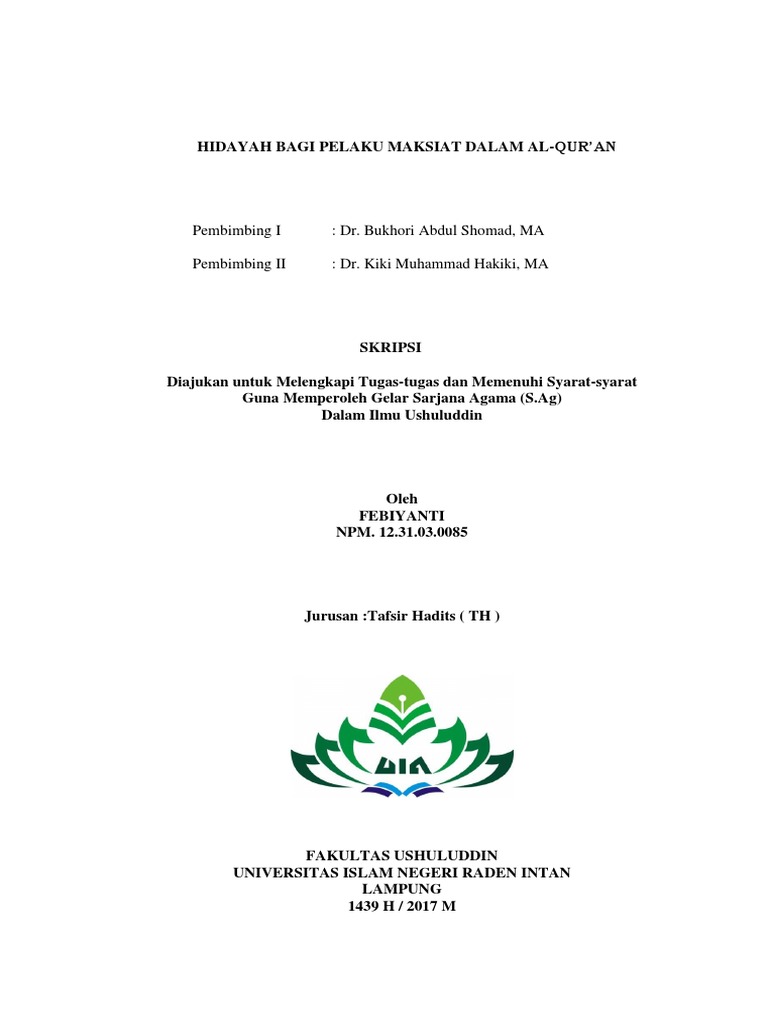 HIDAYAH BAGI PELAKU MAKSIAT DALAM AL-QUR'AN

Pembimbing I : Dr. Bukhori Abdul Shomad, MA

Pembimbing II : Dr. Kiki Muhammad Hakiki, MA

SKRIPSI

Diajukan untuk Melengkapi Tugas-tugas dan Memenuhi Syarat-syarat Guna Memperoleh Gelar Sarjana Agama (S.Ag) Dalam Ilmu Ushuluddin

Oleh
FEBIYANTI
NPM. 12.31.03.0085

Jurusan :Tafsir Hadits ( TH )

UIN

FAKULTAS USHULUDDIN
UNIVERSITAS ISLAM NEGERI RADEN INTAN
LAMPUNG
1439 H / 2017 M